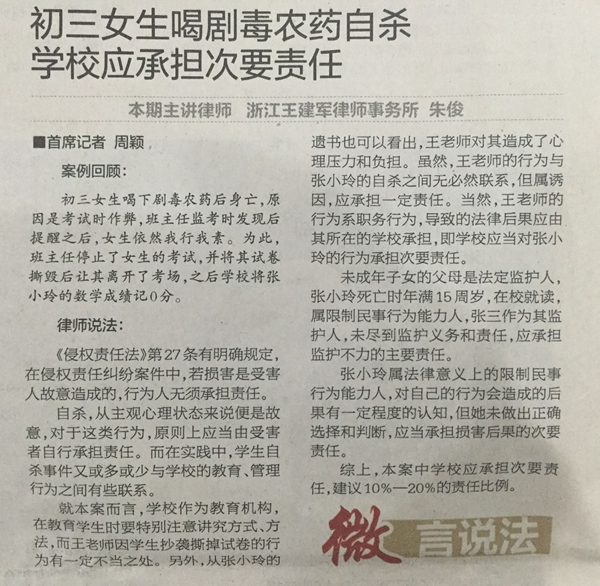 初三女生喝剧毒农药自杀
学校应承担次要责任

本期主讲律师　浙江王建军律师事务所　朱俊

■首席记者　周颖

案例回顾：

初三女生喝下剧毒农药后身亡，原因是考试时作弊，班主任监考时发现后提醒之后，女生依然我行我素。为此，班主任停止了女生的考试，并将其试卷撕毁后让其离开了考场，之后学校将张小玲的数学成绩记0分。

律师说法：

《侵权责任法》第27条有明确规定，在侵权责任纠纷案件中，若损害是受害人故意造成的，行为人无须承担责任。

自杀，从主观心理状态来说便是故意，对于这类行为，原则上应当由受害者自行承担责任。而在实践中，学生自杀事件又或多或少与学校的教育、管理行为之间有些联系。

就本案而言，学校作为教育机构，在教育学生时要特别注意讲究方式、方法，而王老师因学生抄袭撕掉试卷的行为有一定不当之处。另外，从张小玲的遗书也可以看出，王老师对其造成了心理压力和负担。虽然，王老师的行为与张小玲的自杀之间无必然联系，但属诱因，应承担一定责任。当然，王老师的行为系职务行为，导致的法律后果应由其所在的学校承担，即学校应当对张小玲的行为承担次要责任。

未成年子女的父母是法定监护人，张小玲死亡时年满15周岁，在校就读，属限制民事行为能力人，张三作为其监护人，未尽到监护义务和责任，应承担监护不力的主要责任。

张小玲属法律意义上的限制民事行为能力人，对自己的行为会造成的后果有一定程度的认知，但她未做出正确选择和判断，应当承担损害后果的次要责任。

综上，本案中学校应承担次要责任，建议10%—20%的责任比例。

微言说法